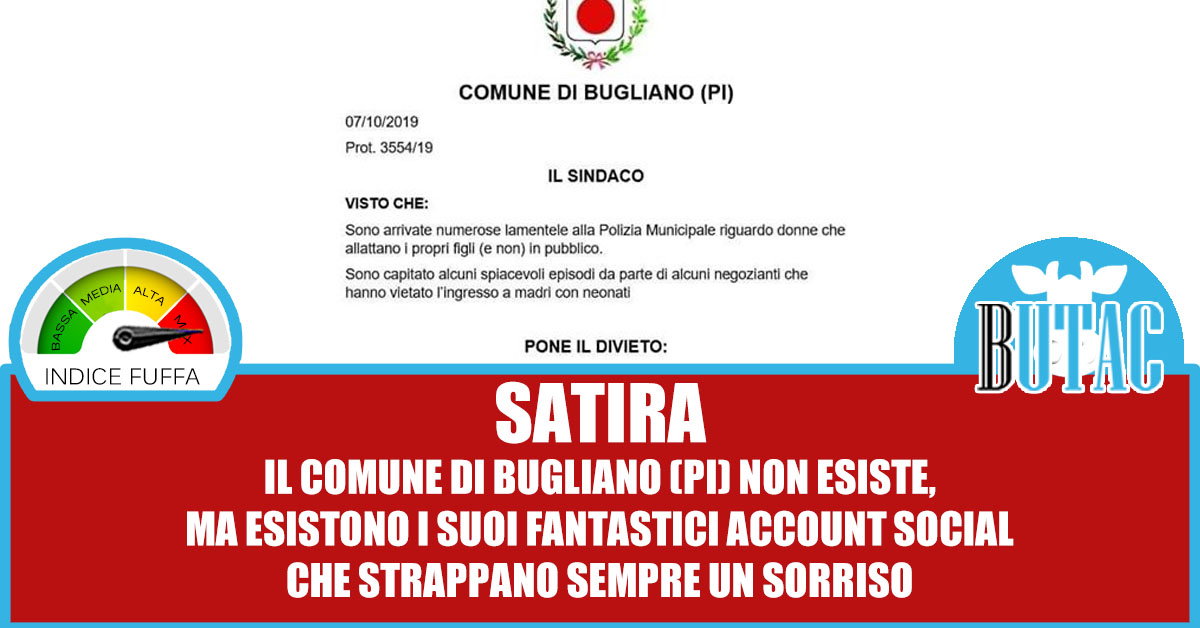 COMUNE DI BUGLIANO (PI)

07/10/2019

Prot. 3554/19

IL SINDACO

VISTO CHE:

Sono arrivate numerose lamentele alla Polizia Municipale riguardo donne che allattano i propri figli (e non) in pubblico.

Sono capitato alcuni spiacevoli episodi da parte di alcuni negozianti che hanno vietato l'ingresso a madri con neonati

PONE IL DIVIETO:

BASSA MEDIA ALTA MAX

INDICE FUFFA

BUTAC

SATIRA

IL COMUNE DI BUGLIANO (PI) NON ESISTE, MA ESISTONO I SUOI FANTASTICI ACCOUNT SOCIAL CHE STRAPPANO SEMPRE UN SORRISO